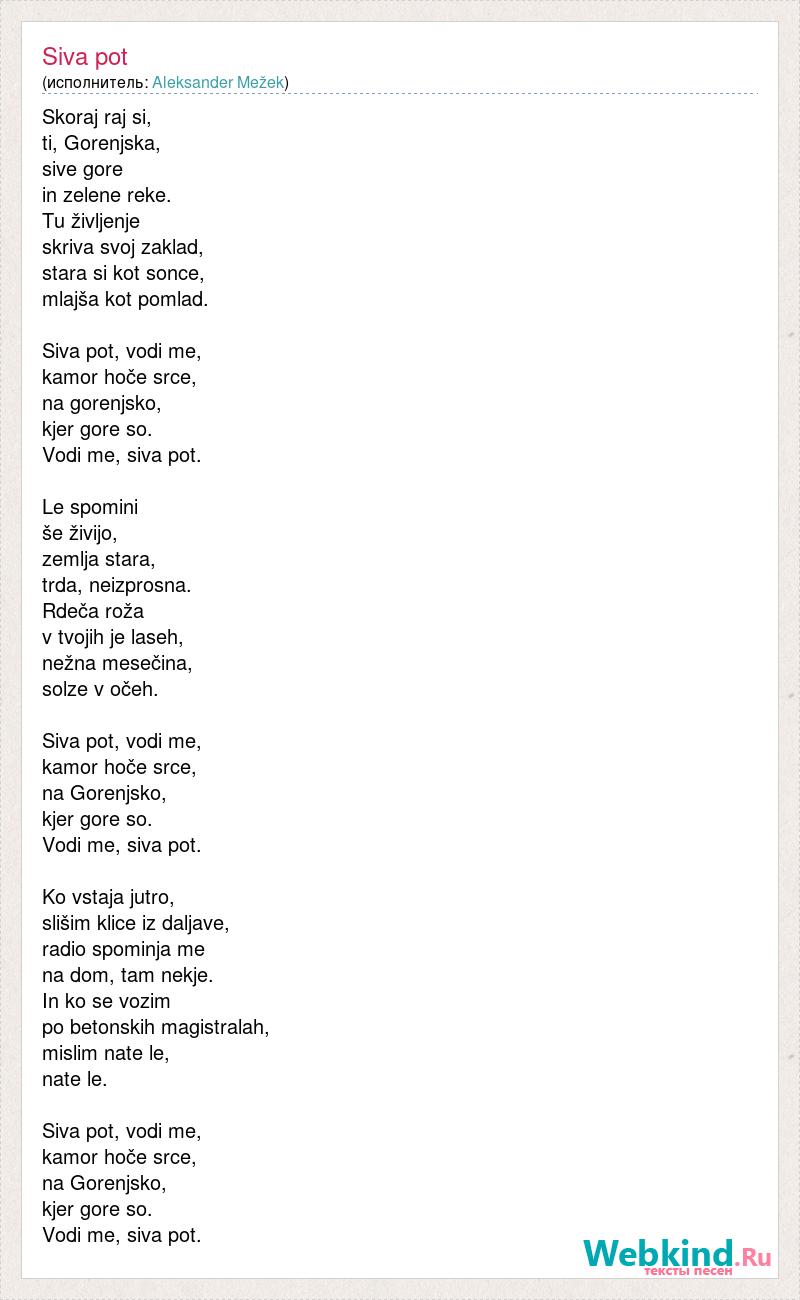 Siva pot
(исполнитель: Aleksander Mežek)

Skoraj raj si,
ti, Gorenjska,
sive gore
in zelene reke.
Tu življenje
skriva svoj zaklad,
stara si kot sonce,
mlajša kot pomlad.

Siva pot, vodi me,
kamor hoče srce,
na gorenjsko,
kjer gore so.
Vodi me, siva pot.

Le spomini
še živijo,
zemlja stara,
trda, neizprosna.
Rdeča roža
v tvojih je laseh,
nežna mesečina,
solze v očeh.

Siva pot, vodi me,
kamor hoče srce,
na Gorenjsko,
kjer gore so.
Vodi me, siva pot.

Ko vstaja jutro,
slišim klice iz daljave,
radio spominja me
na dom, tam nekje.
In ko se vozim
po betonskih magistralah,
mislim nate le,
nate le.

Siva pot, vodi me,
kamor hoče srce,
na Gorenjsko,
kjer gore so.
Vodi me, siva pot.

Webkind.Ru
тексты песен